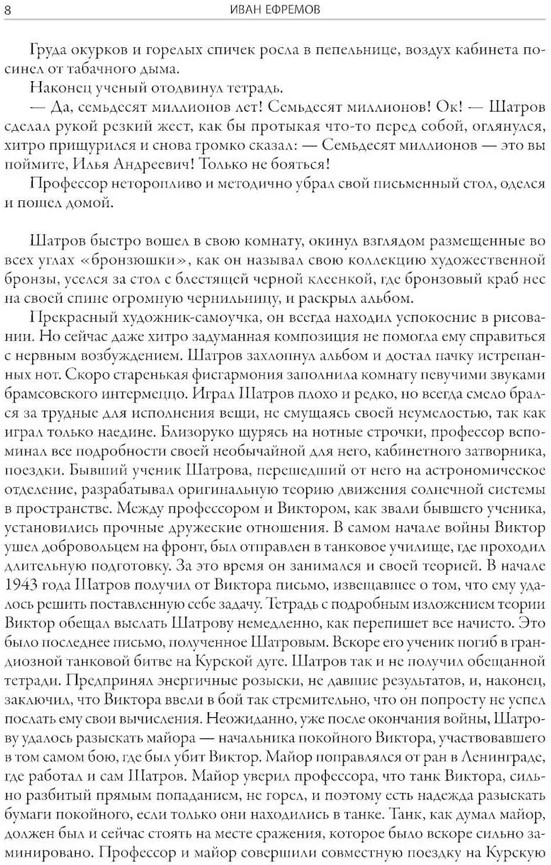 8 ИВАН ЕФРЕМОВ

Груда окурков и горелых спичек росла в пепельнице, воздух кабинета посинел от табачного дыма.

Наконец ученый отодвинул тетрадь.

— Да, семьдесят миллионов лет! Семьдесят миллионов! Ок! — Шатров сделал рукой резкий жест, как бы протыкая что-то перед собой, оглянулся, хитро прищурился и снова громко сказал: — Семьдесят миллионов — это вы поймите, Илья Андреевич! Только не бояться!

Профессор неторопливо и методично убрал свой письменный стол, оделся и пошел домой.

Шатров быстро вошел в свою комнату, окинул взглядом размещенные во всех углах «бронзюшки», как он называл свою коллекцию художественной бронзы, уселся за стол с блестящей черной клеенкой, где бронзовый краб нес на своей спине огромную чернильницу, и раскрыл альбом.

Прекрасный художник-самоучка, он всегда находил успокоение в рисовании. Но сейчас даже хитро задуманная композиция не помогла ему справиться с нервным возбуждением. Шатров захлопнул альбом и достал пачку истрепанных нот. Скоро старенькая фисгармония заполнила комнату певучими звуками брамсовского интермеццо. Играл Шатров плохо и редко, но всегда смело брался за трудные для исполнения вещи, не смущаясь своей неумелостью, так как играл только наедине. Близоруко щурясь на нотные строчки, профессор вспоминал все подробности своей необычайной для него, кабинетного затворника, поездки. Бывший ученик Шатрова, перешедший от него на астрономическое отделение, разрабатывал оригинальную теорию движения солнечной системы в пространстве. Между профессором и Виктором, как звали бывшего ученика, установились прочные дружеские отношения. В самом начале войны Виктор ушел добровольцем на фронт, был отправлен в танковое училище, где проходил длительную подготовку. За это время он занимался и своей теорией. В начале 1943 года Шатров получил от Виктора письмо, извещавшее о том, что ему удалось решить поставленную себе задачу. Тетрадь с подробным изложением теории Виктор обещал выслать Шатрову немедленно, как перепишет все начисто. Это было последнее письмо, полученное Шатровым. Вскоре его ученик погиб в грандиозной танковой битве на Курской дуге. Шатров так и не получил обещанной тетради. Предпринял энергичные розыски, не давшие результатов, и, наконец, заключил, что Виктора ввели в бой так стремительно, что он попросту не успел послать ему свои вычисления. Неожиданно, уже после окончания войны, Шатрову удалось разыскать майора — начальника покойного Виктора, участвовавшего в том самом бою, где был убит Виктор. Майор поправлялся от ран в Ленинграде, где работал и сам Шатров. Майор уверил профессора, что танк Виктора, сильно разбитый прямым попаданием, не горел, и поэтому есть надежда разыскать бумаги покойного, если только они находились в танке. Танк, как думал майор, должен был и сейчас стоять на месте сражения, которое было вскоре сильно заминировано. Профессор и майор совершили совместную поездку на Курскую